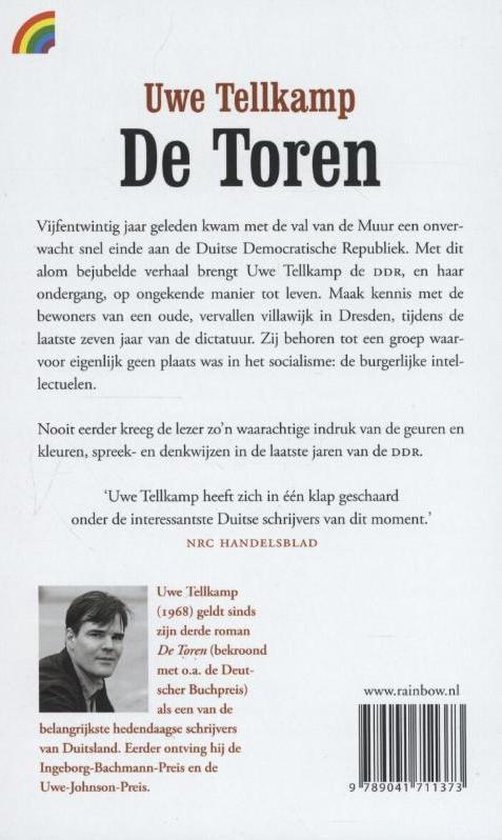 Uwe Tellkamp
De Toren

Vijfentwintig jaar geleden kwam met de val van de Muur een onverwacht snel einde aan de Duitse Democratische Republiek. Met dit alom bejubelde verhaal brengt Uwe Tellkamp de DDR, en haar ondergang, op ongekende manier tot leven. Maak kennis met de bewoners van een oude, vervallen villawijk in Dresden, tijdens de laatste zeven jaar van de dictatuur. Zij behoren tot een groep waarvoor eigenlijk geen plaats was in het socialisme: de burgerlijke intellectuelen.

Nooit eerder kreeg de lezer zo'n waarachtige indruk van de geuren en kleuren, spreek- en denkwijzen in de laatste jaren van de DDR.

'Uwe Tellkamp heeft zich in één klap geschaard onder de interessantste Duitse schrijvers van dit moment.'
NRC HANDELSBLAD

Uwe Tellkamp (1968) geldt sinds zijn derde roman De Toren (bekroond met o.a. de Deutscher Buchpreis) als een van de belangrijkste hedendaagse schrijvers van Duitsland. Eerder ontving hij de Ingeborg-Bachmann-Preis en de Uwe-Johnson-Preis.

www.rainbow.nl

9 789041 711373